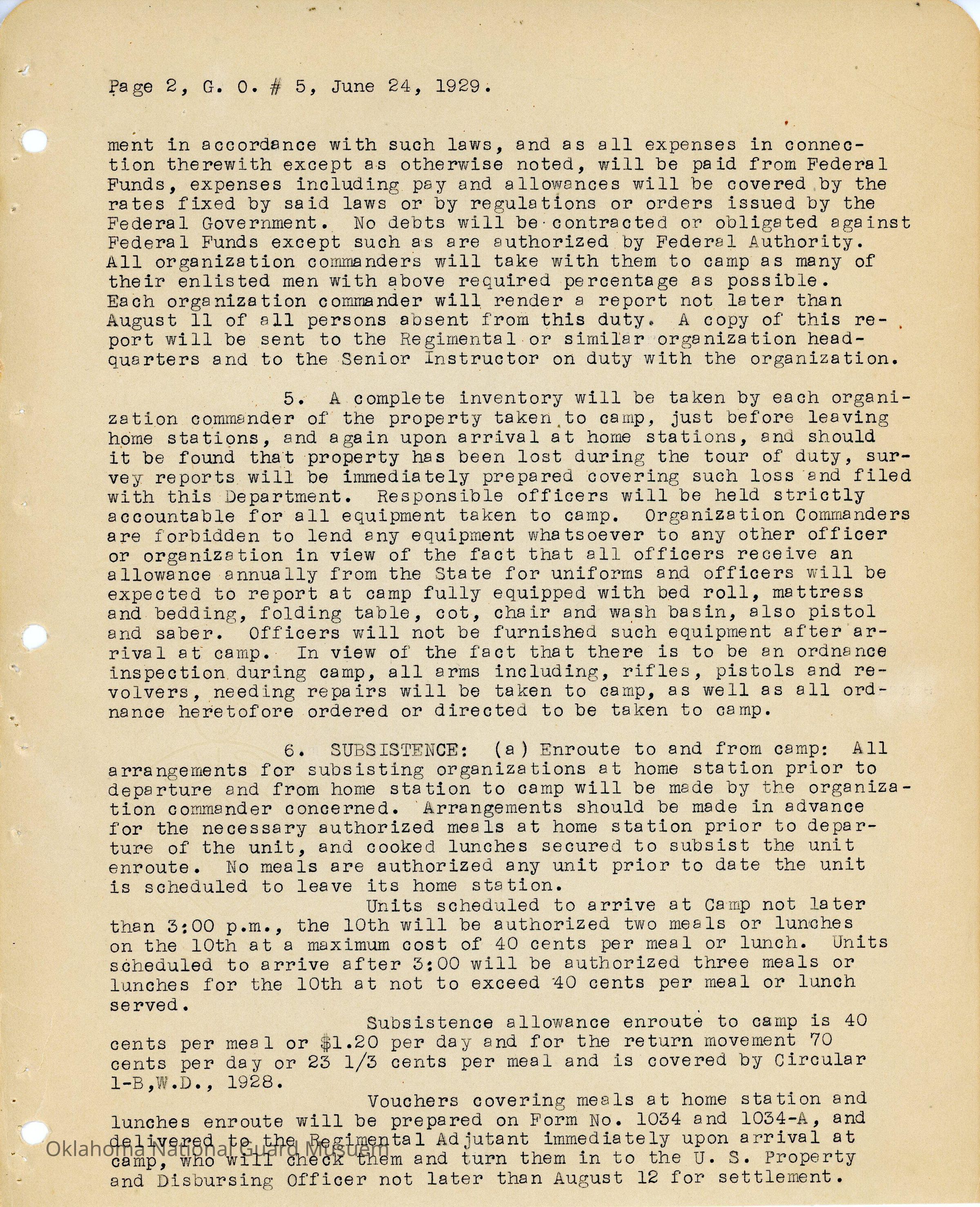 Page 2, G. O. # 5, June 24, 1929.

ment in accordance with such laws, and as all expenses in connection therewith except as otherwise noted, will be paid from Federal Funds, expenses including pay and allowances will be covered by the rates fixed by said laws or by regulations or orders issued by the Federal Government. No debts will be contracted or obligated against Federal Funds except such as are authorized by Federal Authority. All organization commanders will take with them to camp as many of their enlisted men with above required percentage as possible. Each organization commander will render a report not later than August 11 of all persons absent from this duty. A copy of this report will be sent to the Regimental or similar organization headquarters and to the Senior Instructor on duty with the organization.

5. A complete inventory will be taken by each organization commander of the property taken to camp, just before leaving home stations, and again upon arrival at home stations, and should it be found that property has been lost during the tour of duty, survey reports will be immediately prepared covering such loss and filed with this Department. Responsible officers will be held strictly accountable for all equipment taken to camp. Organization Commanders are forbidden to lend any equipment whatsoever to any other officer or organization in view of the fact that all officers receive an allowance annually from the State for uniforms and officers will be expected to report at camp fully equipped with bed roll, mattress and bedding, folding table, cot, chair and wash basin, also pistol and saber. Officers will not be furnished such equipment after arrival at camp. In view of the fact that there is to be an ordnance inspection during camp, all arms including, rifles, pistols and revolvers, needing repairs will be taken to camp, as well as all ordnance heretofore ordered or directed to be taken to camp.

6. SUBSISTENCE: (a) Enroute to and from camp: All arrangements for subsisting organizations at home station prior to departure and from home station to camp will be made by the organization commander concerned. Arrangements should be made in advance for the necessary authorized meals at home station prior to departure of the unit, and cooked lunches secured to subsist the unit enroute. No meals are authorized any unit prior to date the unit is scheduled to leave its home station.

Units scheduled to arrive at Camp not later than 3:00 p.m., the 10th will be authorized two meals or lunches on the 10th at a maximum cost of 40 cents per meal or lunch. Units scheduled to arrive after 3:00 will be authorized three meals or lunches for the 10th at not to exceed 40 cents per meal or lunch served.

Subsistence allowance enroute to camp is 40 cents per meal or $1.20 per day and for the return movement 70 cents per day or 23 1/3 cents per meal and is covered by Circular 1-B,W.D., 1928.

Vouchers covering meals at home station and lunches enroute will be prepared on Form No. 1034 and 1034-A, and delivered to the Regimental Adjutant immediately upon arrival at camp, who will check them and turn them in to the U. S. Property and Disbursing Officer not later than August 12 for settlement.

Oklahoma National Guard Museum